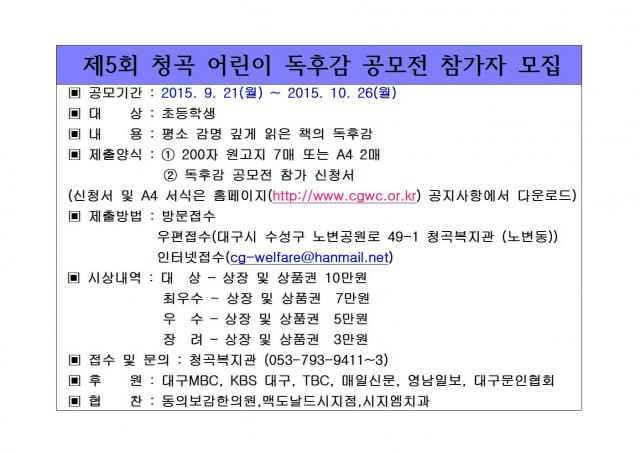 제5회 청곡 어린이 독후감 공모전 참가자 모집

▣ 공모기간 : 2015. 9. 21(월) ~ 2015. 10. 26(월)

▣ 대 상 : 초등학생

▣ 내 용 : 평소 감명 깊게 읽은 책의 독후감

▣ 제출양식 : ① 200자 원고지 7매 또는 A4 2매
② 독후감 공모전 참가 신청서
(신청서 및 A4 서식은 홈페이지(http://www.cgwc.or.kr) 공지사항에서 다운로드)

▣ 제출방법 : 방문접수
우편접수(대구시 수성구 노변공원로 49-1 청곡복지관 (노변동))
인터넷접수(cg-welfare@hanmail.net)

▣ 시상내역 : 대 상 - 상장 및 상품권 10만원
최우수 - 상장 및 상품권 7만원
우 수 - 상장 및 상품권 5만원
장 려 - 상장 및 상품권 3만원

▣ 접수 및 문의 : 청곡복지관 (053-793-9411~3)

▣ 후 원 : 대구MBC, KBS 대구, TBC, 매일신문, 영남일보, 대구문인협회

▣ 협 찬 : 동의보감한의원,맥도날드시지점,시지엠치과